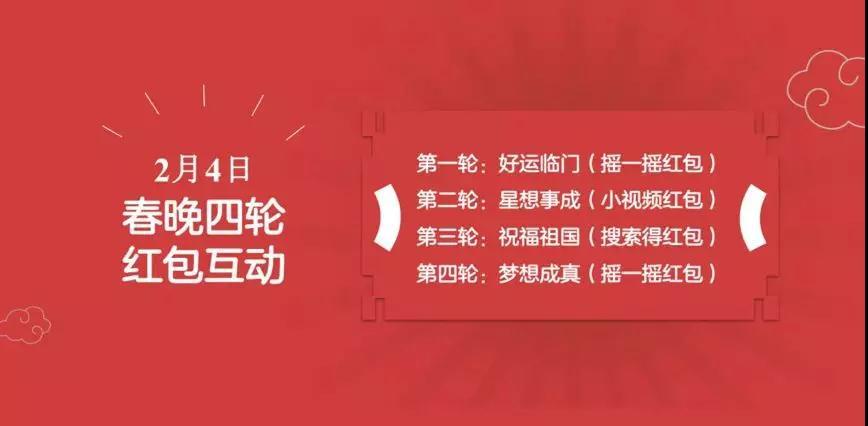 2月4日
春晚四轮
红包互动

第一轮：好运临门（摇一摇红包）
第二轮：星想事成（小视频红包）
第三轮：祝福祖国（搜索得红包）
第四轮：梦想成真（摇一摇红包）